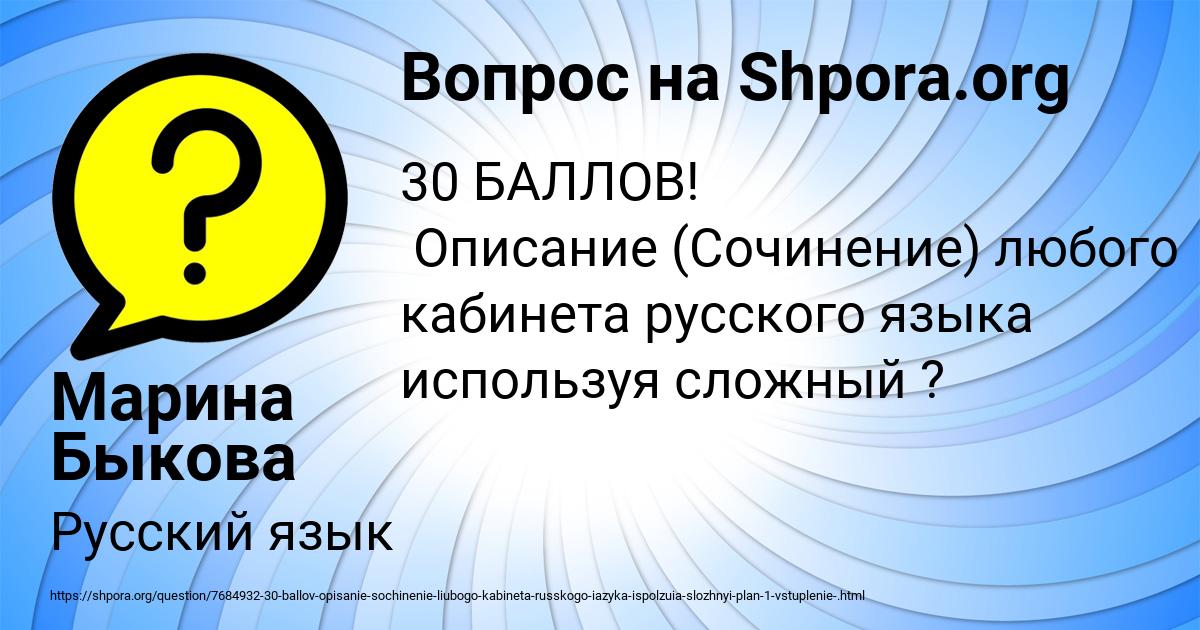 Вопрос на Shpora.org

30 БАЛЛОВ!
Описание (Сочинение) любого кабинета русского языка используя сложный ?

Марина Быкова

Русский язык

https://shpora.org/question/7684932-30-ballov-opisanie-sochinenie-liubogo-kabineta-russkogo-iazyka-ispolzuia-slozhnyi-plan-1-vstuplenie-.html